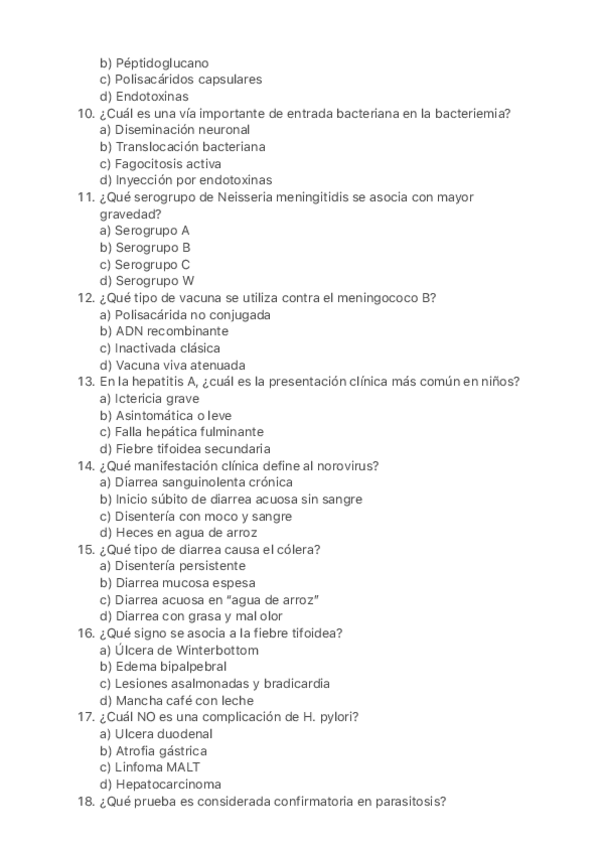 b) Péptidoglucano
c) Polisacáridos capsulares
d) Endotoxinas
10. ¿Cuál es una vía importante de entrada bacteriana en la bacteriemia?
a) Diseminación neuronal
b) Translocación bacteriana
c) Fagocitosis activa
d) Inyección por endotoxinas
11. ¿Qué serogrupo de Neisseria meningitidis se asocia con mayor gravedad?
a) Serogrupo A
b) Serogrupo B
c) Serogrupo C
d) Serogrupo W
12. ¿Qué tipo de vacuna se utiliza contra el meningococo B?
a) Polisacárida no conjugada
b) ADN recombinante
c) Inactivada clásica
d) Vacuna viva atenuada
13. En la hepatitis A, ¿cuál es la presentación clínica más común en niños?
a) Ictericia grave
b) Asintomática o leve
c) Falla hepática fulminante
d) Fiebre tifoidea secundaria
14. ¿Qué manifestación clínica define al norovirus?
a) Diarrea sanguinolenta crónica
b) Inicio súbito de diarrea acuosa sin sangre
c) Disentería con moco y sangre
d) Heces en agua de arroz
15. ¿Qué tipo de diarrea causa el cólera?
a) Disentería persistente
b) Diarrea mucosa espesa
c) Diarrea acuosa en "agua de arroz"
d) Diarrea con grasa y mal olor
16. ¿Qué signo se asocia a la fiebre tifoidea?
a) Úlcera de Winterbottom
b) Edema bipalpebral
c) Lesiones asalmonadas y bradicardia
d) Mancha café con leche
17. ¿Cuál NO es una complicación de H. pylori?
a) Ulcera duodenal
b) Atrofia gástrica
c) Linfoma MALT
d) Hepatocarcinoma
18. ¿Qué prueba es considerada confirmatoria en parasitosis?